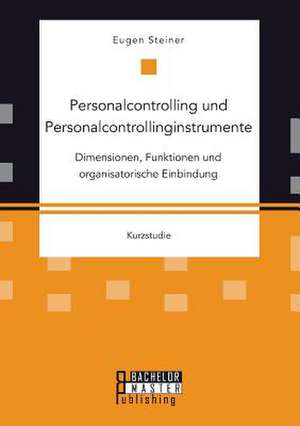 Eugen Steiner

Personalcontrolling und Personalcontrollinginstrumente

Dimensionen, Funktionen und organisatorische Einbindung

Kurzstudie

BACHELOR MASTER Publishing